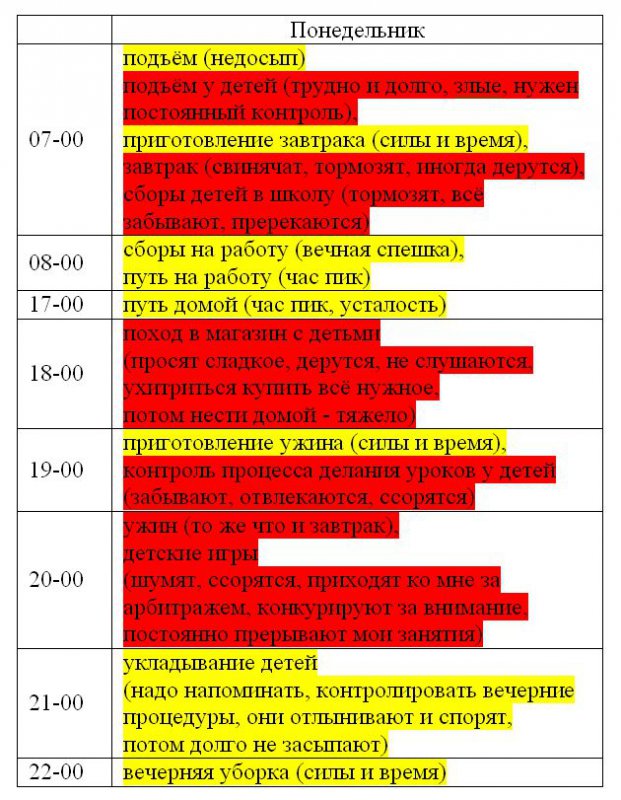 |  | Понедельник |
|---|---|
| 07-00 | подъём (недосып) подъём у детей (трудно и долго, злые, нужен постоянный контроль), приготовление завтрака (силы и время), завтрак (свинячат, тормозят, иногда дерутся), сборы детей в школу (тормозят, всё забывают, пререкаются) |
| 08-00 | сборы на работу (вечная спешка), путь на работу (час пик) |
| 17-00 | путь домой (час пик, усталость) |
| 18-00 | поход в магазин с детьми (просят сладкое, дерутся, не слушаются, ухитриться купить всё нужное, потом нести домой - тяжело) |
| 19-00 | приготовление ужина (силы и время), контроль процесса делания уроков у детей (забывают, отвлекаются, ссорятся) |
| 20-00 | ужин (то же что и завтрак), детские игры (шумят, ссорятся, приходят ко мне за арбитражем, конкурируют за внимание, постоянно прерывают мои занятия) |
| 21-00 | укладывание детей (надо напоминать, контролировать вечерние процедуры, они отлынивают и спорят, потом долго не засыпают) |
| 22-00 | вечерняя уборка (силы и время) |